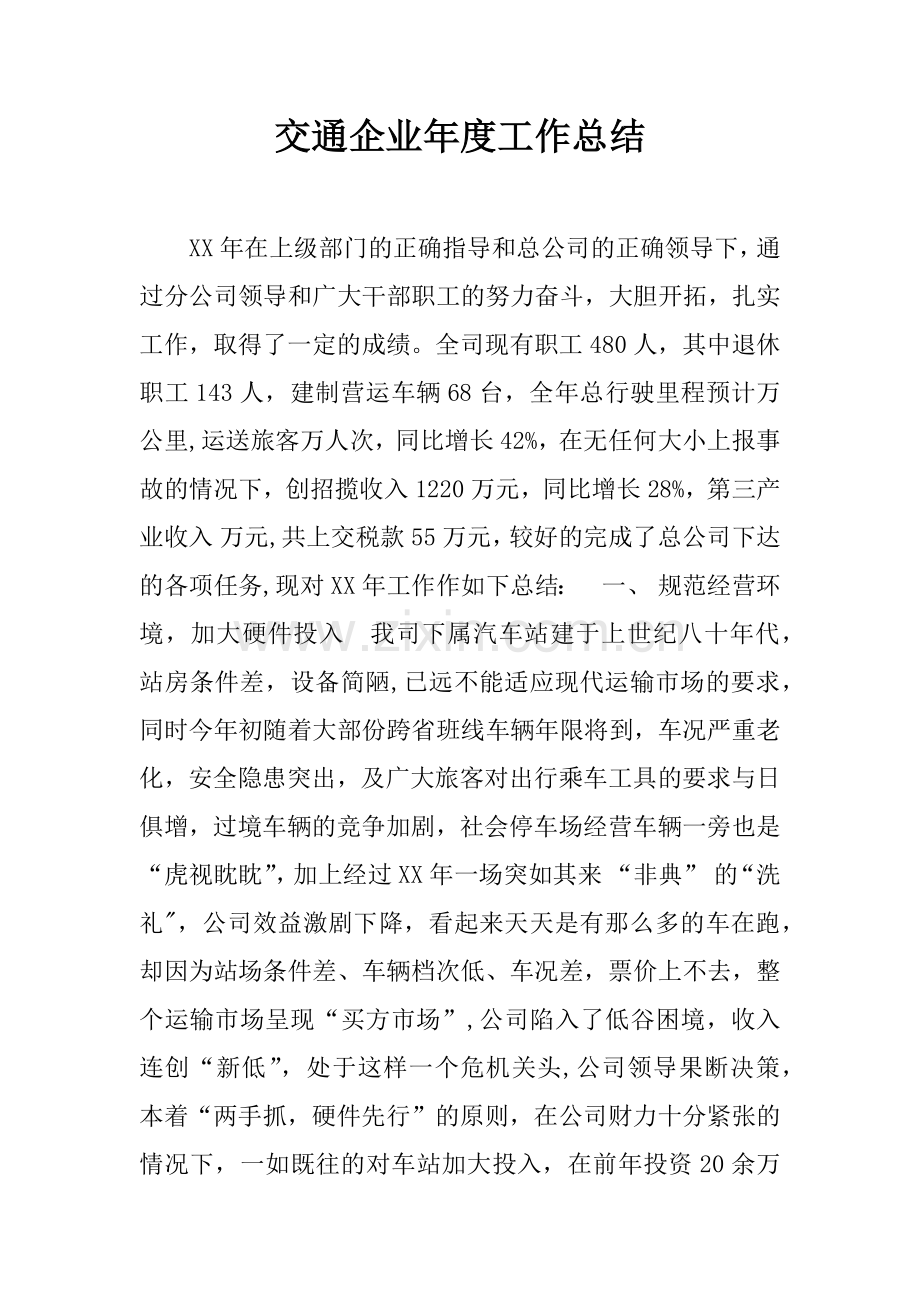 交通企业年度工作总结

XX年在上级部门的正确指导和总公司的正确领导下，通过分公司领导和广大干部职工的努力奋斗，大胆开拓，扎实工作，取得了一定的成绩。全司现有职工480人，其中退休职工143人，建制营运车辆68台，全年总行驶里程预计万公里,运送旅客万人次，同比增长42%，在无任何大小上报事故的情况下，创招揽收入1220万元，同比增长28%，第三产业收入 万元,共上交税款55万元，较好的完成了总公司下达的各项任务,现对XX年工作作如下总结： 一、 规范经营环境，加大硬件投入 我司下属汽车站建于上世纪八十年代，站房条件差，设备简陋,已远不能适应现代运输市场的要求，同时今年初随着大部份跨省班线车辆年限将到，车况严重老化，安全隐患突出，及广大旅客对出行乘车工具的要求与日俱增，过境车辆的竞争加剧，社会停车场经营车辆一旁也是“虎视眈眈”,加上经过XX年一场突如其来 “非典” 的“洗礼”，公司效益激剧下降，看起来天天是有那么多的车在跑，却因为站场条件差、车辆档次低、车况差，票价上不去，整个运输市场呈现“买方市场”,公司陷入了低谷困境，收入连创“新低”，处于这样一个危机关头,公司领导果断决策，本着“两手抓，硬件先行”的原则，在公司财力十分紧张的情况下，一如既往的对车站加大投入，在前年投资20余万

www.zixin.com.cn